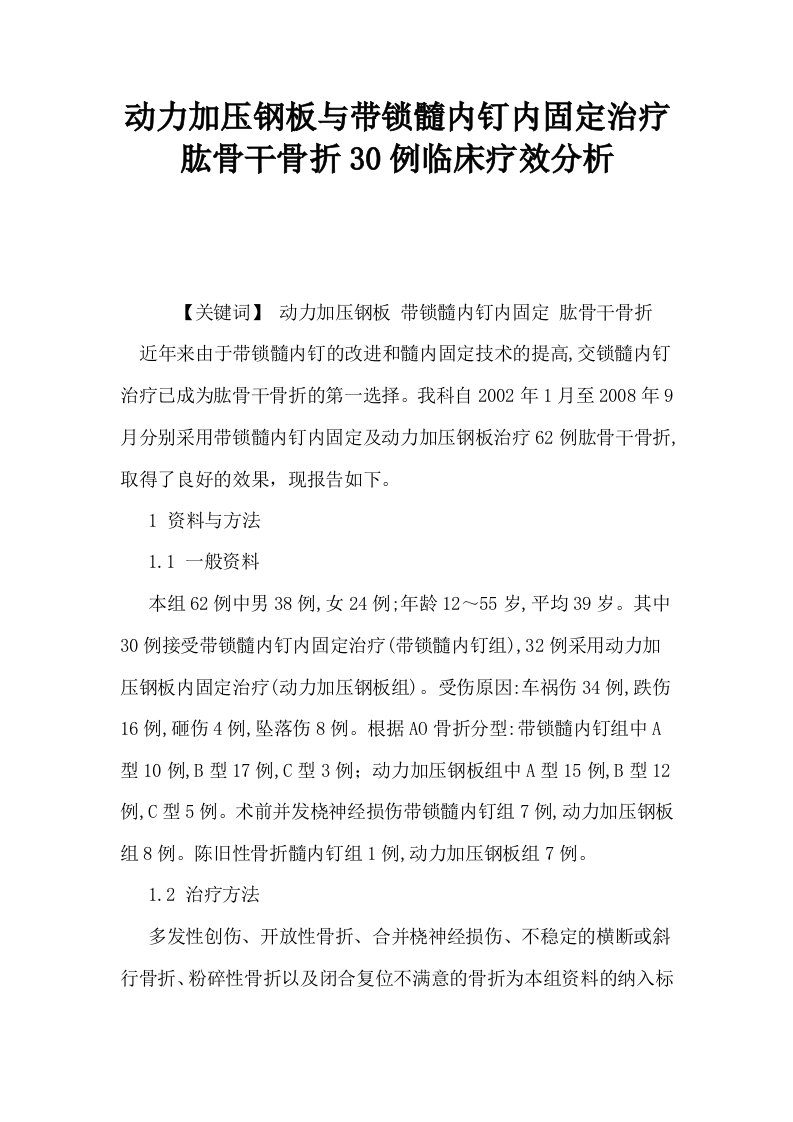 动力加压钢板与带锁髓内钉内固定治疗肱骨干骨折30例临床疗效分析

【关键词】 动力加压钢板 带锁髓内钉内固定 肱骨干骨折

近年来由于带锁髓内钉的改进和髓内固定技术的提高,交锁髓内钉治疗已成为肱骨干骨折的第一选择。我科自2002年1月至2008年9月分别采用带锁髓内钉内固定及动力加压钢板治疗62例肱骨干骨折,取得了良好的效果，现报告如下。

1 资料与方法

1.1 一般资料

本组62例中男38例,女24例;年龄12～55岁,平均39岁。其中30例接受带锁髓内钉内固定治疗(带锁髓内钉组),32例采用动力加压钢板内固定治疗(动力加压钢板组)。受伤原因:车祸伤34例,跌伤16例,砸伤4例,坠落伤8例。根据AO骨折分型:带锁髓内钉组中A型10例,B型17例,C型3例；动力加压钢板组中A型15例,B型12例,C型5例。术前并发桡神经损伤带锁髓内钉组7例,动力加压钢板组8例。陈旧性骨折髓内钉组1例,动力加压钢板组7例。

1.2 治疗方法

多发性创伤、开放性骨折、合并桡神经损伤、不稳定的横断或斜行骨折、粉碎性骨折以及闭合复位不满意的骨折为本组资料的纳入标